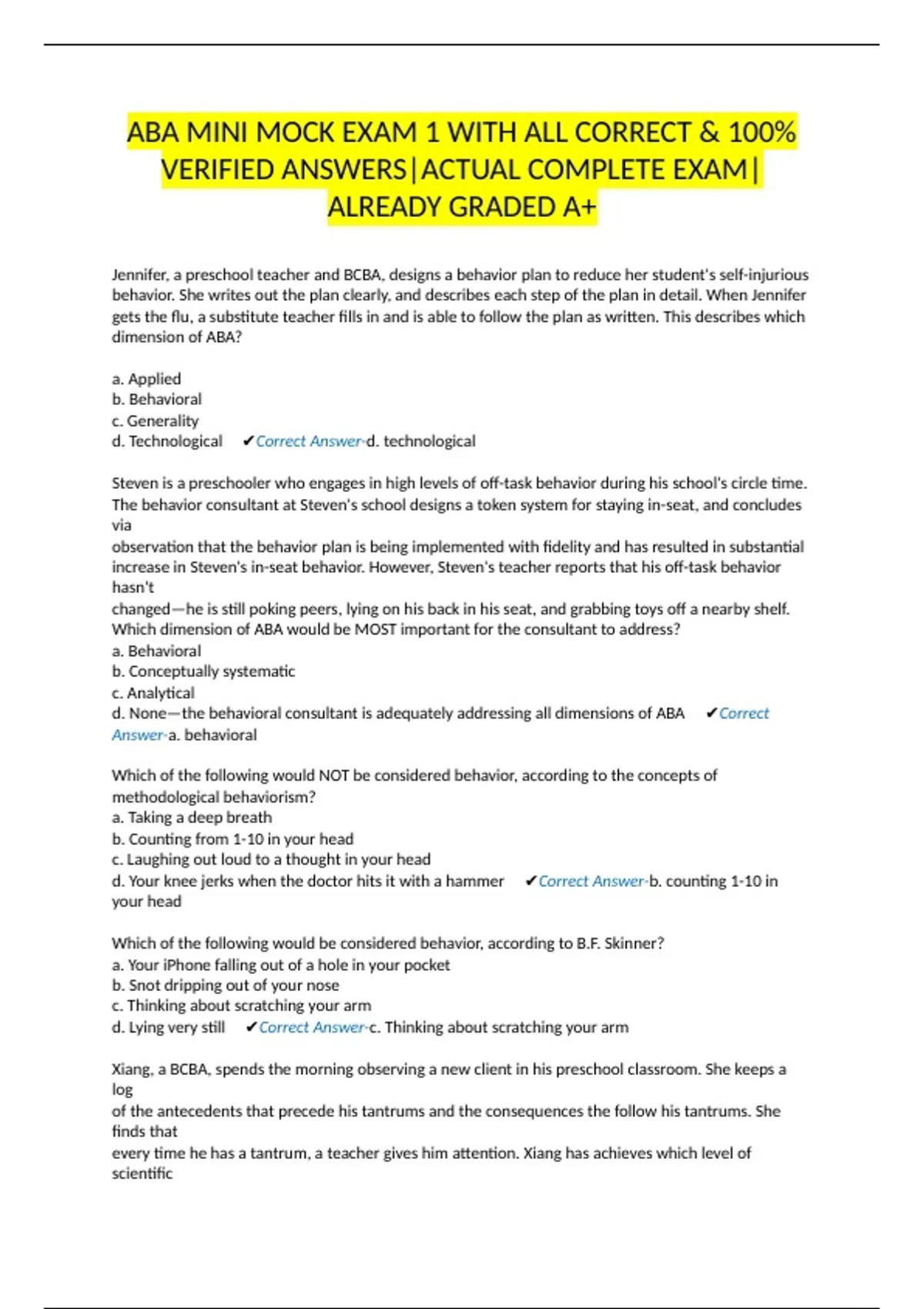 ABA MINI MOCK EXAM 1 WITH ALL CORRECT & 100% VERIFIED ANSWERS|ACTUAL COMPLETE EXAM| ALREADY GRADED A+

Jennifer, a preschool teacher and BCBA, designs a behavior plan to reduce her student's self-injurious behavior. She writes out the plan clearly, and describes each step of the plan in detail. When Jennifer gets the flu, a substitute teacher fills in and is able to follow the plan as written. This describes which dimension of ABA?

a. Applied
b. Behavioral
c. Generality
d. Technological ✔Correct Answer-d. technological

Steven is a preschooler who engages in high levels of off-task behavior during his school's circle time. The behavior consultant at Steven's school designs a token system for staying in-seat, and concludes via
observation that the behavior plan is being implemented with fidelity and has resulted in substantial increase in Steven's in-seat behavior. However, Steven's teacher reports that his off-task behavior hasn't
changed—he is still poking peers, lying on his back in his seat, and grabbing toys off a nearby shelf. Which dimension of ABA would be MOST important for the consultant to address?
a. Behavioral
b. Conceptually systematic
c. Analytical
d. None—the behavioral consultant is adequately addressing all dimensions of ABA ✔Correct Answer-a. behavioral

Which of the following would NOT be considered behavior, according to the concepts of methodological behaviorism?
a. Taking a deep breath
b. Counting from 1-10 in your head
c. Laughing out loud to a thought in your head
d. Your knee jerks when the doctor hits it with a hammer ✔Correct Answer-b. counting 1-10 in your head

Which of the following would be considered behavior, according to B.F. Skinner?
a. Your iPhone falling out of a hole in your pocket
b. Snot dripping out of your nose
c. Thinking about scratching your arm
d. Lying very still ✔Correct Answer-c. Thinking about scratching your arm

Xiang, a BCBA, spends the morning observing a new client in his preschool classroom. She keeps a log
of the antecedents that precede his tantrums and the consequences the follow his tantrums. She finds that
every time he has a tantrum, a teacher gives him attention. Xiang has achieves which level of scientific